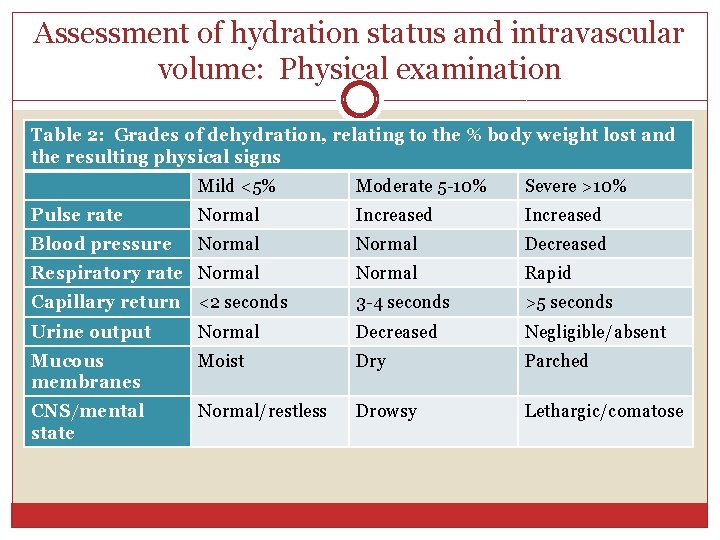 Assessment of hydration status and intravascular volume: Physical examination

Table 2: Grades of dehydration, relating to the % body weight lost and the resulting physical signs

| | Mild <5% | Moderate 5-10% | Severe >10% |
|---|---|---|---|
| Pulse rate | Normal | Increased | Increased |
| Blood pressure | Normal | Normal | Decreased |
| Respiratory rate | Normal | Normal | Rapid |
| Capillary return | <2 seconds | 3-4 seconds | >5 seconds |
| Urine output | Normal | Decreased | Negligible/absent |
| Mucous membranes | Moist | Dry | Parched |
| CNS/mental state | Normal/restless | Drowsy | Lethargic/comatose |